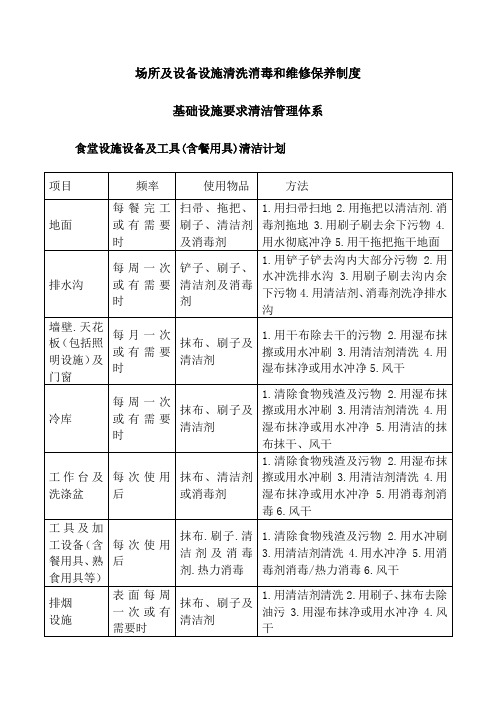 场所及设备设施清洗消毒和维修保养制度

基础设施要求清洁管理体系

食堂设施设备及工具(含餐用具)清洁计划

| 项目 | 频率 | 使用物品 | 方法 |
|---|---|---|---|
| 地面 | 每餐完工或有需要时 | 扫帚、拖把、刷子、清洁剂及消毒剂 | 1.用扫帚扫地 2.用拖把以清洁剂.消毒剂拖地 3.用刷子刷去余下污物 4.用水彻底冲净 5.用干拖把拖干地面 |
| 排水沟 | 每周一次或有需要时 | 铲子、刷子、清洁剂及消毒剂 | 1.用铲子铲去沟内大部分污物 2.用水冲洗排水沟 3.用刷子刷去沟内余下污物 4.用清洁剂、消毒剂洗净排水沟 |
| 墙壁.天花板(包括照明设施)及门窗 | 每月一次或有需要时 | 抹布、刷子及清洁剂 | 1.用干布除去干的污物 2.用湿布抹擦或用水冲刷 3.用清洁剂清洗 4.用湿布抹净或用水冲净 5.风干 |
| 冷库 | 每周一次或有需要时 | 抹布、刷子及清洁剂 | 1.清除食物残渣及污物 2.用湿布抹擦或用水冲刷 3.用清洁剂清洗 4.用湿布抹净或用水冲净 5.用清洁的抹布抹干、风干 |
| 工作台及洗涤盆 | 每次使用后 | 抹布、清洁剂或消毒剂 | 1.清除食物残渣及污物 2.用湿布抹擦或用水冲刷 3.用清洁剂清洗 4.用湿布抹净或用水冲净 5.用消毒剂消毒 6.风干 |
| 工具及加工设备(含餐用具、熟食用具等) | 每次使用后 | 抹布.刷子.清洁剂及消毒剂.热力消毒 | 1.清除食物残渣及污物 2.用水冲刷 3.用清洁剂清洗 4.用水冲净 5.用消毒剂消毒/热力消毒 6.风干 |
| 排烟设施 | 表面每周一次或有需要时 | 抹布、刷子及清洁剂 | 1.用清洁剂清洗 2.用刷子、抹布去除油污 3.用湿布抹净或用水冲净 4.风干 |